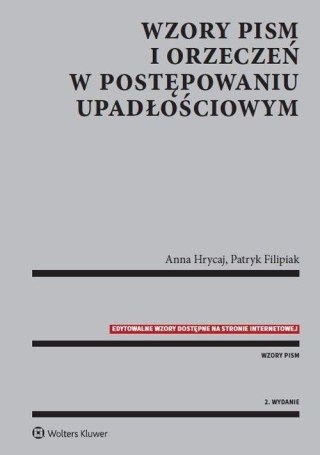 WZORY PISM
I ORZECZEŃ
W POSTĘPOWANIU
UPADŁOŚCIOWYM

Anna Hrycaj, Patryk Filipiak

EDYTOWALNE WZORY DOSTĘPNE NA STRONIE INTERNETOWEJ

WZORY PISM

2. WYDANIE

Wolters Kluwer